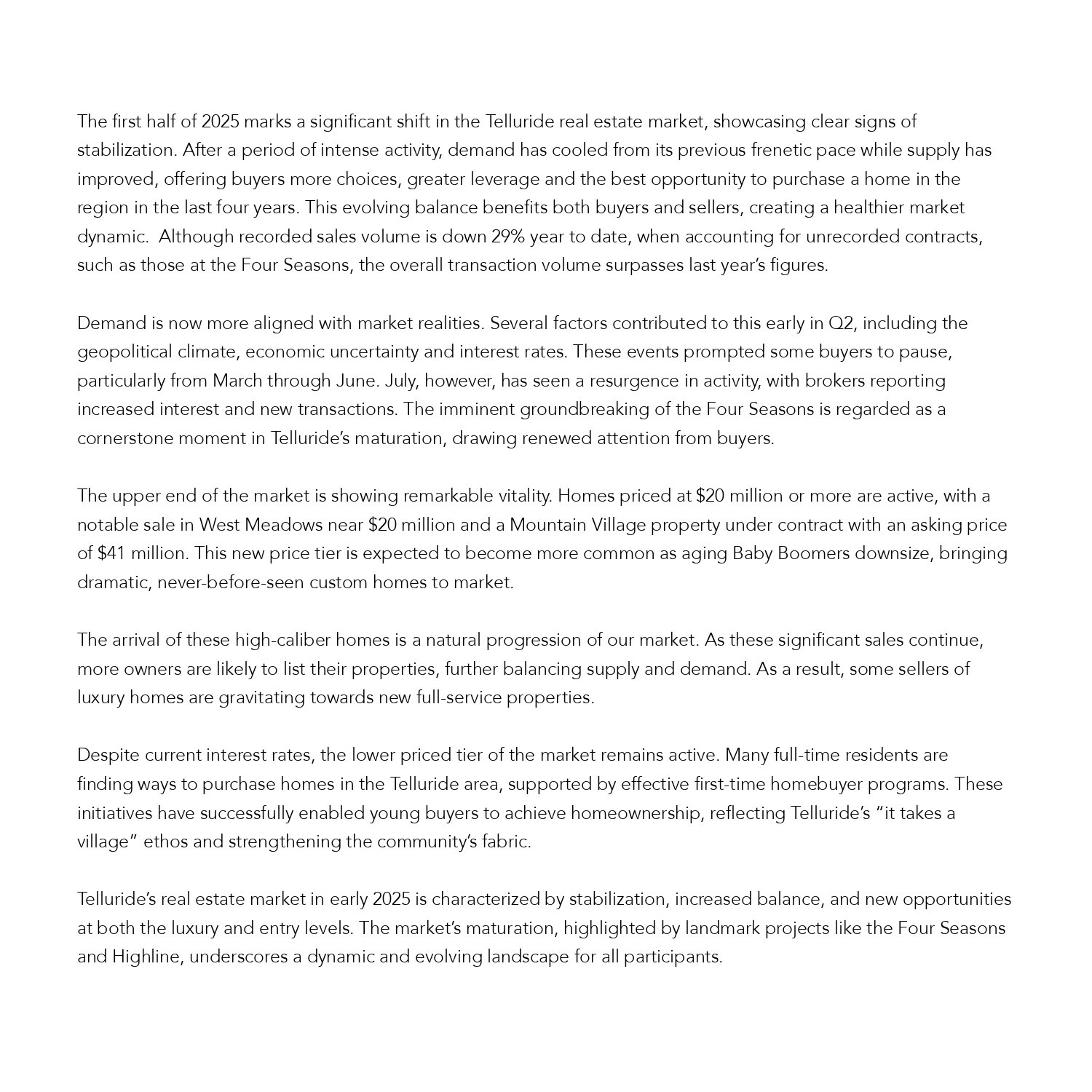 The first half of 2025 marks a significant shift in the Telluride real estate market, showcasing clear signs of stabilization. After a period of intense activity, demand has cooled from its previous frenetic pace while supply has improved, offering buyers more choices, greater leverage and the best opportunity to purchase a home in the region in the last four years. This evolving balance benefits both buyers and sellers, creating a healthier market dynamic. Although recorded sales volume is down 29% year to date, when accounting for unrecorded contracts, such as those at the Four Seasons, the overall transaction volume surpasses last year's figures.

Demand is now more aligned with market realities. Several factors contributed to this early in Q2, including the geopolitical climate, economic uncertainty and interest rates. These events prompted some buyers to pause, particularly from March through June. July, however, has seen a resurgence in activity, with brokers reporting increased interest and new transactions. The imminent groundbreaking of the Four Seasons is regarded as a cornerstone moment in Telluride's maturation, drawing renewed attention from buyers.

The upper end of the market is showing remarkable vitality. Homes priced at \$20 million or more are active, with a notable sale in West Meadows near \$20 million and a Mountain Village property under contract with an asking price of \$41 million. This new price tier is expected to become more common as aging Baby Boomers downsize, bringing dramatic, never-before-seen custom homes to market.

The arrival of these high-caliber homes is a natural progression of our market. As these significant sales continue, more owners are likely to list their properties, further balancing supply and demand. As a result, some sellers of luxury homes are gravitating towards new full-service properties.

Despite current interest rates, the lower priced tier of the market remains active. Many full-time residents are finding ways to purchase homes in the Telluride area, supported by effective first-time homebuyer programs. These initiatives have successfully enabled young buyers to achieve homeownership, reflecting Telluride's "it takes a village" ethos and strengthening the community's fabric.

Telluride's real estate market in early 2025 is characterized by stabilization, increased balance, and new opportunities at both the luxury and entry levels. The market's maturation, highlighted by landmark projects like the Four Seasons and Highline, underscores a dynamic and evolving landscape for all participants.